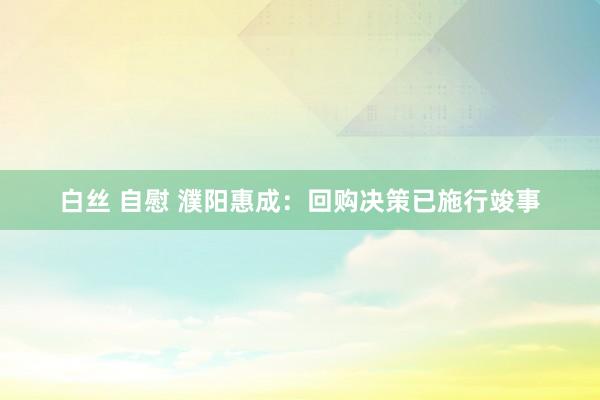 白丝 自慰 濮阳惠成：回购决策已施行竣事